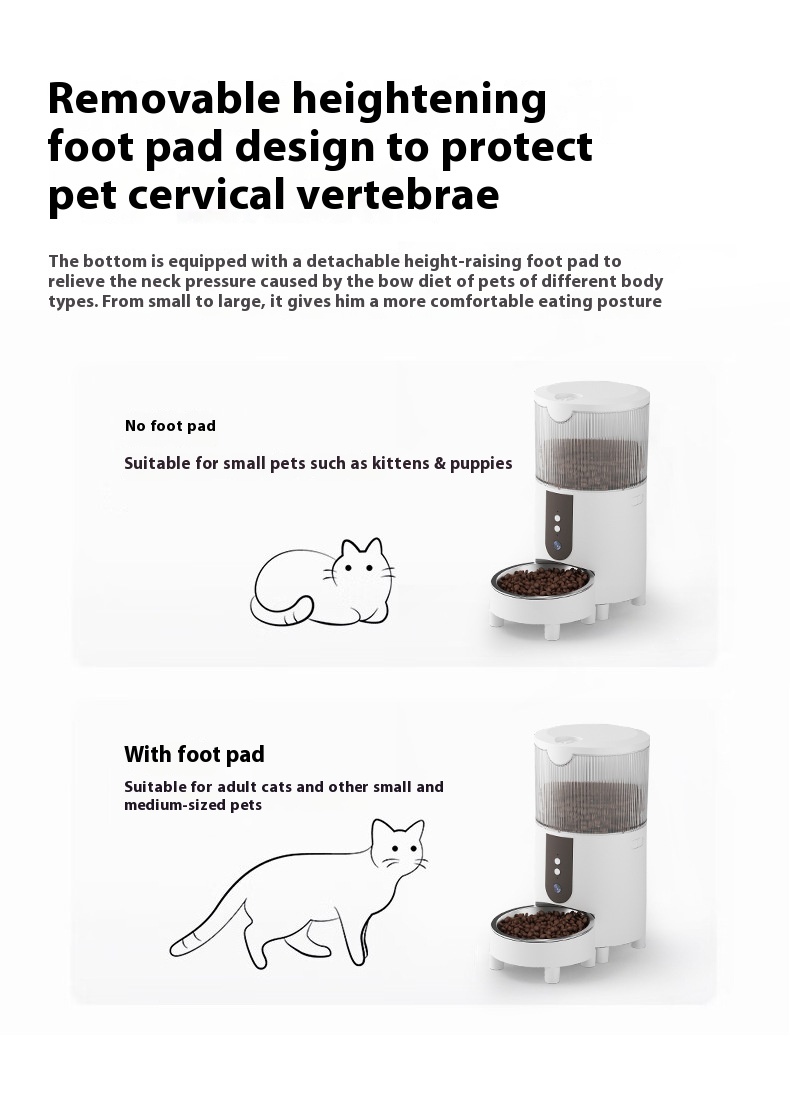 Removable heightening foot pad design to protect pet cervical vertebrae

The bottom is equipped with a detachable height-raising foot pad to relieve the neck pressure caused by the bow diet of pets of different body types. From small to large, it gives him a more comfortable eating posture

No foot pad

Suitable for small pets such as kittens & puppies

With foot pad

Suitable for adult cats and other small and medium-sized pets